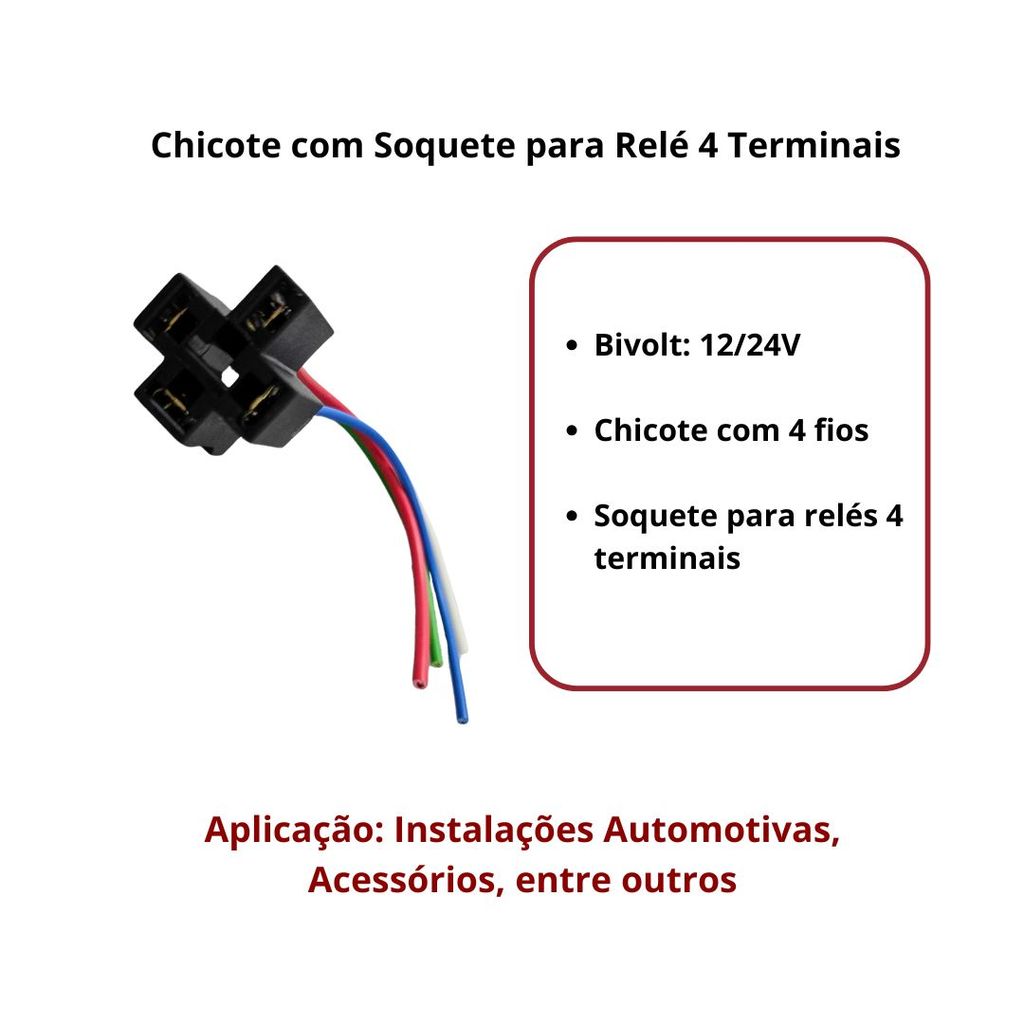 Chicote com Soquete para Relé 4 Terminais

• Bivolt: 12/24V
• Chicote com 4 fios
• Soquete para relés 4 terminais

Aplicação: Instalações Automotivas, Acessórios, entre outros